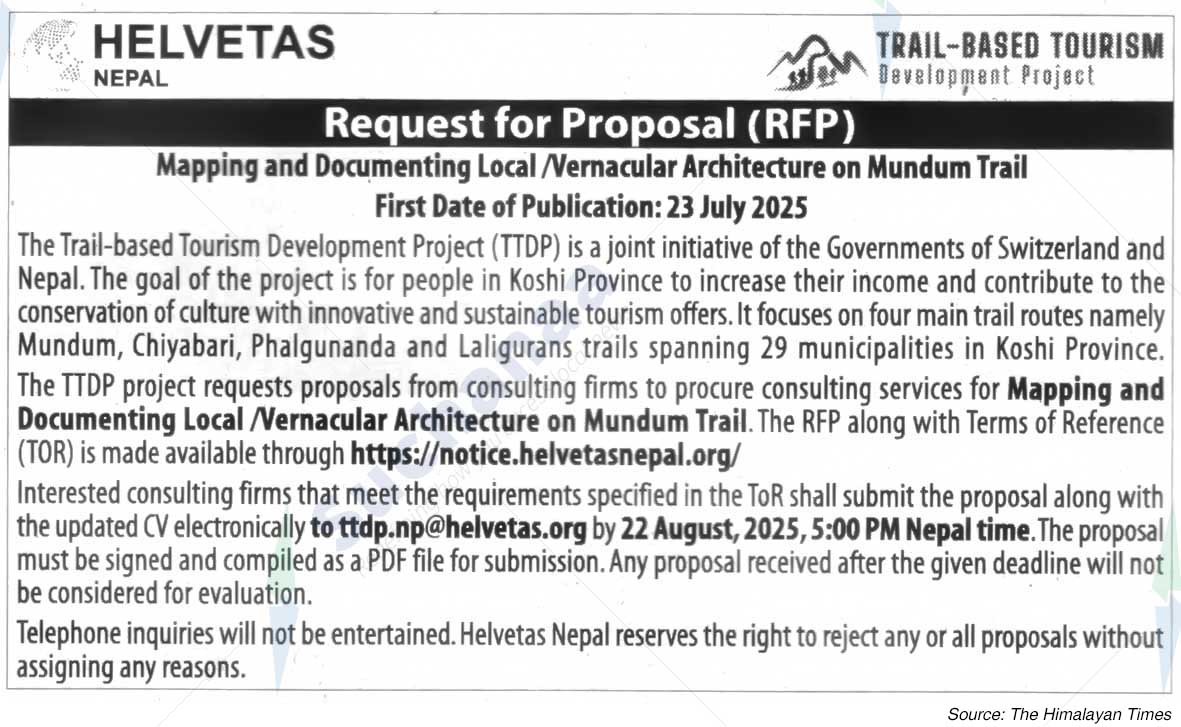 HELVETAS
NEPAL

TRAIL-BASED TOURISM
Development Project

Request for Proposal (RFP)

Mapping and Documenting Local /Vernacular Architecture on Mundum Trail

First Date of Publication: 23 July 2025

The Trail-based Tourism Development Project (TTDP) is a joint initiative of the Governments of Switzerland and Nepal. The goal of the project is for people in Koshi Province to increase their income and contribute to the conservation of culture with innovative and sustainable tourism offers. It focuses on four main trail routes namely Mundum, Chiyabari, Phalgunanda and Laligurans trails spanning 29 municipalities in Koshi Province.

The TTDP project requests proposals from consulting firms to procure consulting services for Mapping and Documenting Local /Vernacular Architecture on Mundum Trail. The RFP along with Terms of Reference (TOR) is made available through https://notice.helvetasnepal.org/

Interested consulting firms that meet the requirements specified in the ToR shall submit the proposal along with the updated CV electronically to ttdp.np@helvetas.org by 22 August, 2025, 5:00 PM Nepal time. The proposal must be signed and compiled as a PDF file for submission. Any proposal received after the given deadline will not be considered for evaluation.

Telephone inquiries will not be entertained. Helvetas Nepal reserves the right to reject any or all proposals without assigning any reasons.

Source: The Himalayan Times